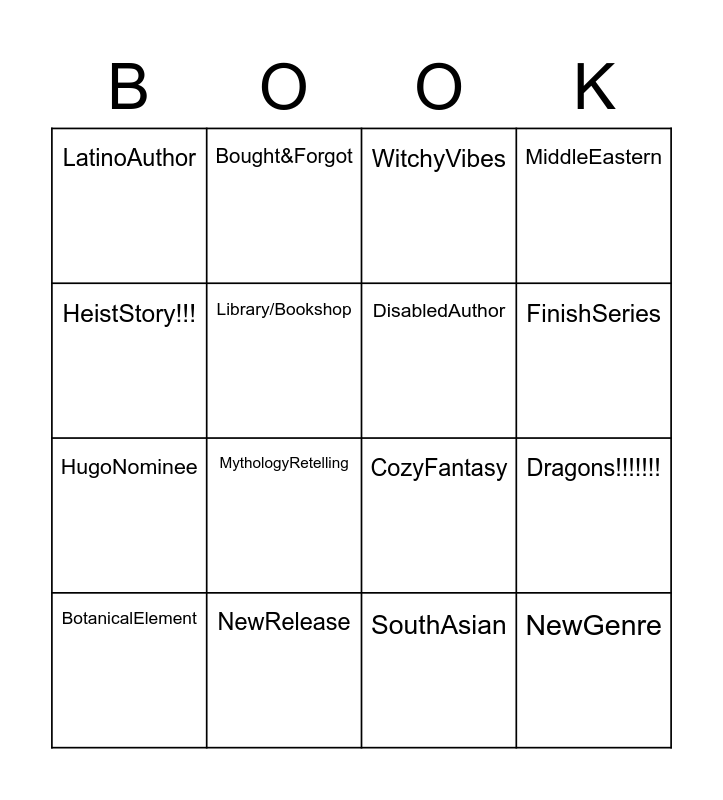 | B | O | O | K |
|---|---|---|---|
| LatinoAuthor | Bought&Forgot | WitchyVibes | MiddleEastern |
| HeistStory!!! | Library/Bookshop | DisabledAuthor | FinishSeries |
| HugoNominee | MythologyRetelling | CozyFantasy | Dragons!!!!!!! |
| BotanicalElement | NewRelease | SouthAsian | NewGenre |